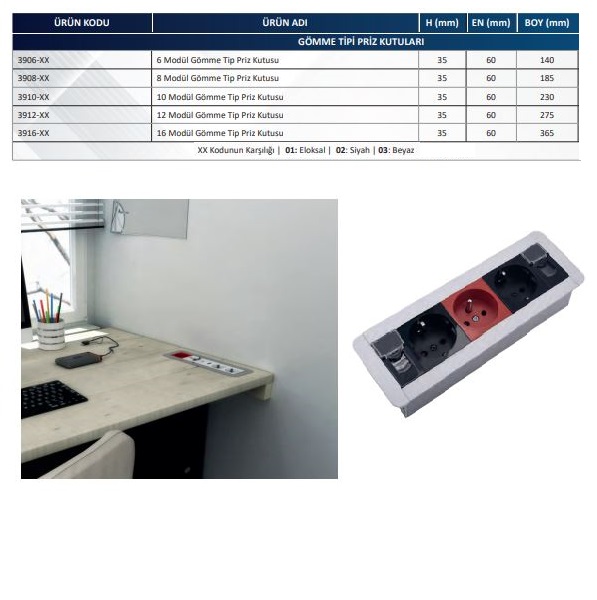 | ÜRÜN KODU | ÜRÜN ADI | H (mm) | EN (mm) | BOY (mm) |
|---|---|---|---|---|
| GÖMME TİPİ PRİZ KUTULARI | | | | |
| 3906-XX | 6 Modül Gömme Tip Priz Kutusu | 35 | 60 | 140 |
| 3908-XX | 8 Modül Gömme Tip Priz Kutusu | 35 | 60 | 185 |
| 3910-XX | 10 Modül Gömme Tip Priz Kutusu | 35 | 60 | 230 |
| 3912-XX | 12 Modül Gömme Tip Priz Kutusu | 35 | 60 | 275 |
| 3916-XX | 16 Modül Gömme Tip Priz Kutusu | 35 | 60 | 365 |

XX Kodunun Karşılığı | 01: Eloksal | 02: Siyah | 03: Beyaz